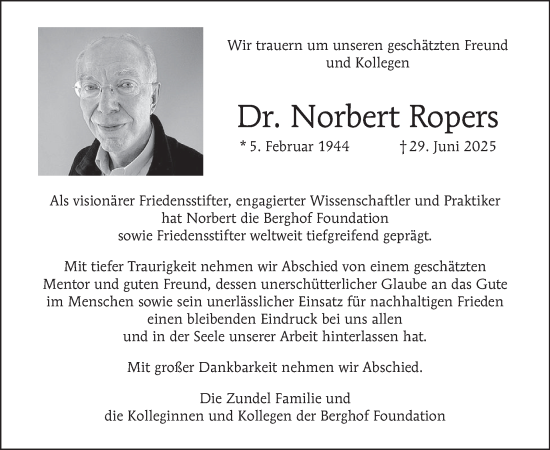 Wir trauern um unseren geschätzten Freund und Kollegen

Dr. Norbert Ropers

* 5. Februar 1944 † 29. Juni 2025

Als visionärer Friedensstifter, engagierter Wissenschaftler und Praktiker hat Norbert die Berghof Foundation sowie Friedensstifter weltweit tiefgreifend geprägt.

Mit tiefer Traurigkeit nehmen wir Abschied von einem geschätzten Mentor und guten Freund, dessen unerschütterlicher Glaube an das Gute im Menschen sowie sein unerlässlicher Einsatz für nachhaltigen Frieden einen bleibenden Eindruck bei uns allen und in der Seele unserer Arbeit hinterlassen hat.

Mit großer Dankbarkeit nehmen wir Abschied.

Die Zundel Familie und die Kolleginnen und Kollegen der Berghof Foundation